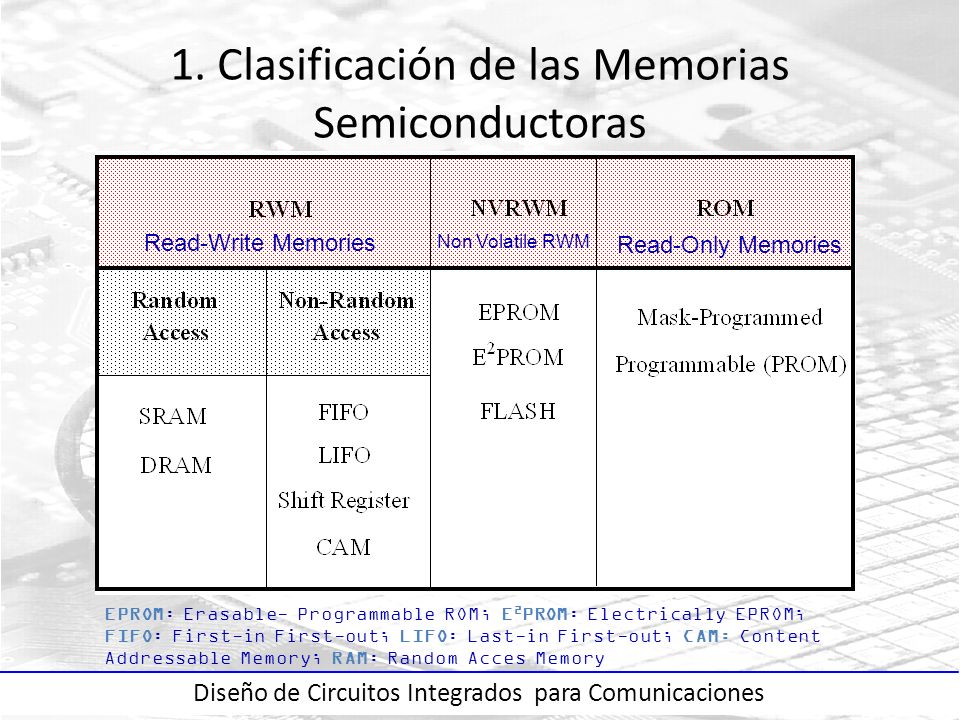 1. Clasificación de las Memorias Semiconductoras

| RWM Read-Write Memories | | NVRWM Non Volatile RWM | ROM Read-Only Memories |
|---|---|---|---|
| Random Access | Non-Random Access | EPROM $E^2PROM$ FLASH | Mask-Programmed Programmable (PROM) |
| SRAM DRAM | FIFO LIFO Shift Register CAM | | |

EPROM: Erasable- Programmable ROM; $E^2PROM$: Electrically EPROM; FIFO: First-in First-out; LIFO: Last-in First-out; CAM: Content Addressable Memory; RAM: Random Acces Memory

Diseño de Circuitos Integrados para Comunicaciones